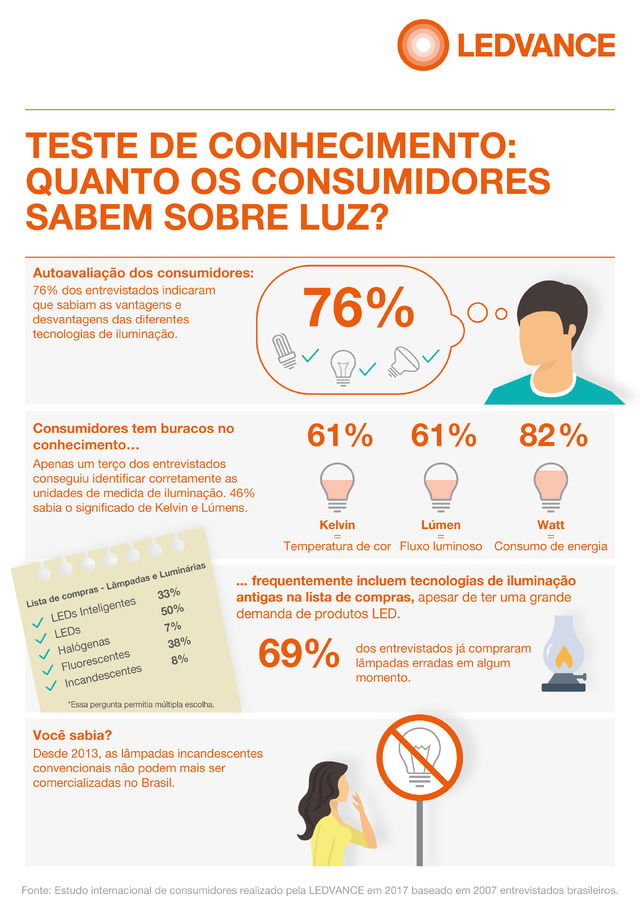 LEDVANCE

TESTE DE CONHECIMENTO: QUANTO OS CONSUMIDORES SABEM SOBRE LUZ?

Autoavaliação dos consumidores:
76% dos entrevistados indicaram que sabiam as vantagens e desvantagens das diferentes tecnologias de iluminação.

76%

Consumidores tem buracos no conhecimento...
Apenas um terço dos entrevistados conseguiu identificar corretamente as unidades de medida de iluminação. 46% sabia o significado de Kelvin e Lúmens.

61%
Kelvin
=
Temperatura de cor

61%
Lúmen
=
Fluxo luminoso

82%
Watt
=
Consumo de energia

Lista de compras - Lâmpadas e Luminárias

| | |
|---|---|
| LEDs Inteligentes | 33% |
| LEDs | 50% |
| Halógenas | 7% |
| Fluorescentes | 38% |
| Incandescentes | 8% |

*Essa pergunta permitia múltipla escolha.

... frequentemente incluem tecnologias de iluminação antigas na lista de compras, apesar de ter uma grande demanda de produtos LED.

69% dos entrevistados já compraram lâmpadas erradas em algum momento.

Você sabia?
Desde 2013, as lâmpadas incandescentes convencionais não podem mais ser comercializadas no Brasil.

Fonte: Estudo internacional de consumidores realizado pela LEDVANCE em 2017 baseado em 2007 entrevistados brasileiros.